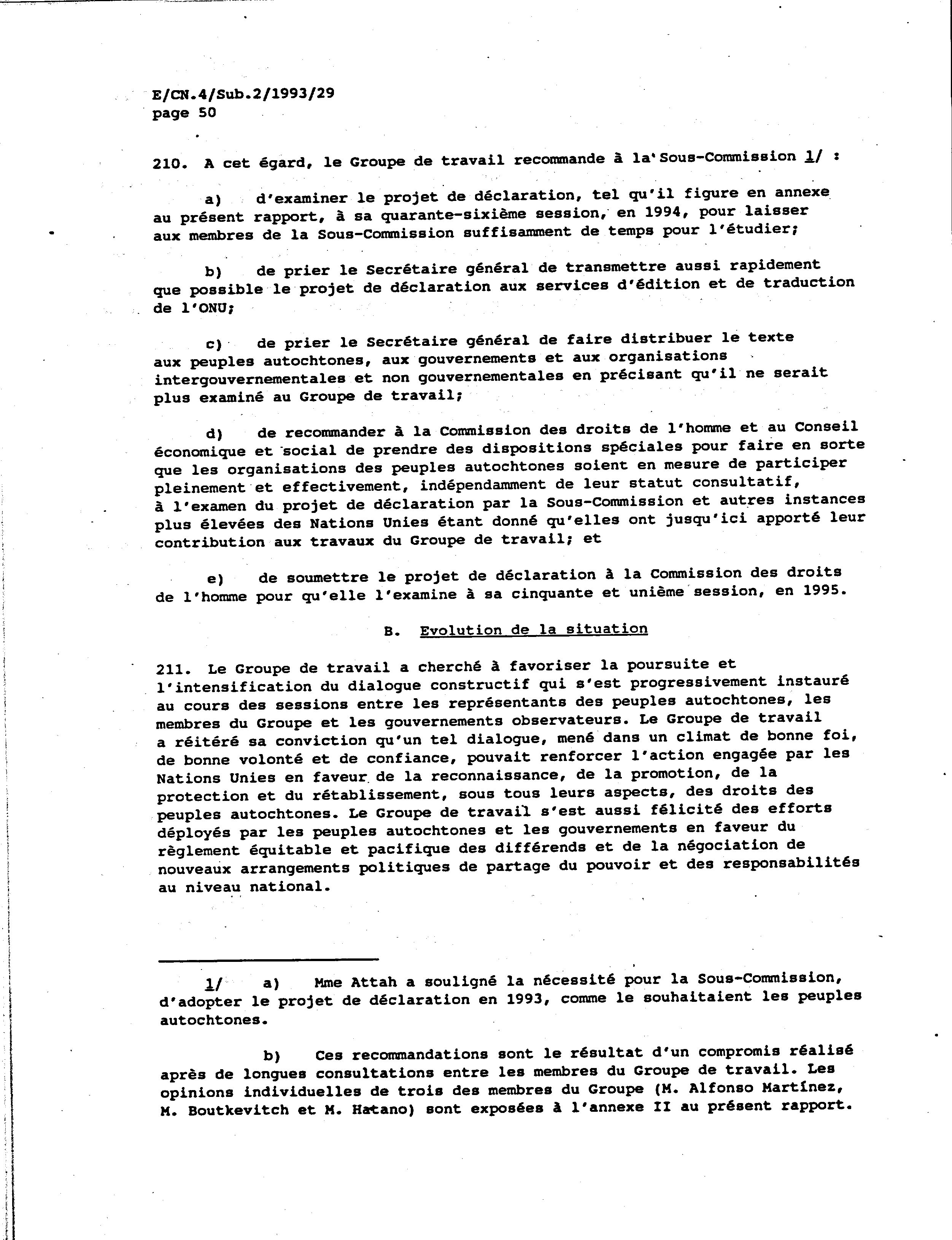 E/CN.4/Sub.2/1993/29
page 50

210. A cet égard, le Groupe de travail recommande à la Sous-Commission 1/ :

a) d'examiner le projet de déclaration, tel qu'il figure en annexe au présent rapport, à sa quarante-sixième session, en 1994, pour laisser aux membres de la Sous-Commission suffisamment de temps pour l'étudier;

b) de prier le Secrétaire général de transmettre aussi rapidement que possible le projet de déclaration aux services d'édition et de traduction de l'ONU;

c) de prier le Secrétaire général de faire distribuer le texte aux peuples autochtones, aux gouvernements et aux organisations intergouvernementales et non gouvernementales en précisant qu'il ne serait plus examiné au Groupe de travail;

d) de recommander à la Commission des droits de l'homme et au Conseil économique et social de prendre des dispositions spéciales pour faire en sorte que les organisations des peuples autochtones soient en mesure de participer pleinement et effectivement, indépendamment de leur statut consultatif, à l'examen du projet de déclaration par la Sous-Commission et autres instances plus élevées des Nations Unies étant donné qu'elles ont jusqu'ici apporté leur contribution aux travaux du Groupe de travail; et

e) de soumettre le projet de déclaration à la Commission des droits de l'homme pour qu'elle l'examine à sa cinquante et unième session, en 1995.

B. Evolution de la situation

211. Le Groupe de travail a cherché à favoriser la poursuite et l'intensification du dialogue constructif qui s'est progressivement instauré au cours des sessions entre les représentants des peuples autochtones, les membres du Groupe et les gouvernements observateurs. Le Groupe de travail a réitéré sa conviction qu'un tel dialogue, mené dans un climat de bonne foi, de bonne volonté et de confiance, pouvait renforcer l'action engagée par les Nations Unies en faveur de la reconnaissance, de la promotion, de la protection et du rétablissement, sous tous leurs aspects, des droits des peuples autochtones. Le Groupe de travail s'est aussi félicité des efforts déployés par les peuples autochtones et les gouvernements en faveur du règlement équitable et pacifique des différends et de la négociation de nouveaux arrangements politiques de partage du pouvoir et des responsabilités au niveau national.

1/ a) Mme Attah a souligné la nécessité pour la Sous-Commission, d'adopter le projet de déclaration en 1993, comme le souhaitaient les peuples autochtones.

b) Ces recommandations sont le résultat d'un compromis réalisé après de longues consultations entre les membres du Groupe de travail. Les opinions individuelles de trois des membres du Groupe (M. Alfonso Martínez, M. Boutkevitch et M. Hatano) sont exposées à l'annexe II au présent rapport.